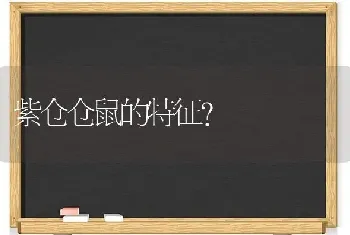 紫仓仓鼠的特征?